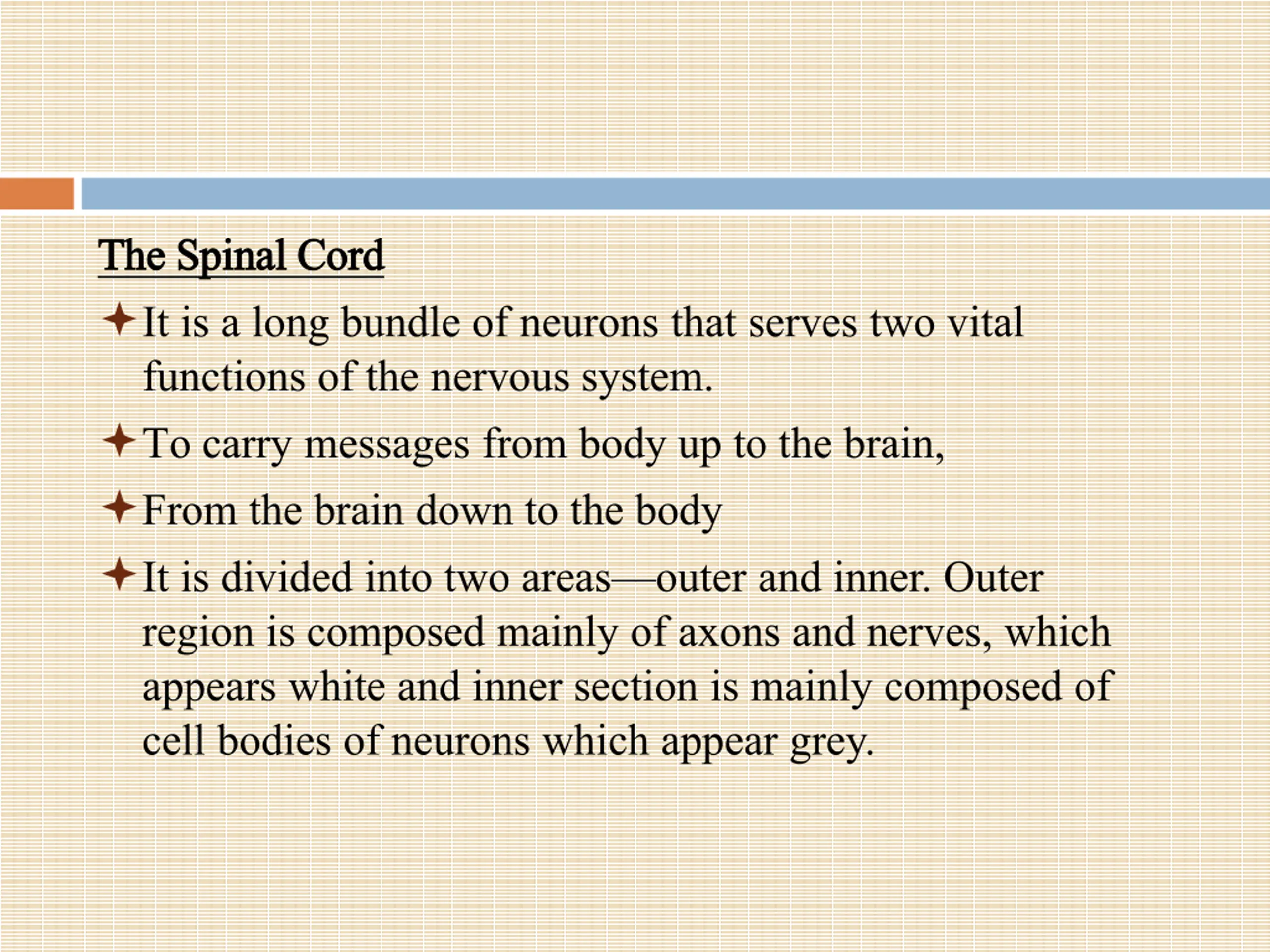 The Spinal Cord

✦ It is a long bundle of neurons that serves two vital functions of the nervous system.

✦ To carry messages from body up to the brain,

✦ From the brain down to the body

✦ It is divided into two areas—outer and inner. Outer region is composed mainly of axons and nerves, which appears white and inner section is mainly composed of cell bodies of neurons which appear grey.